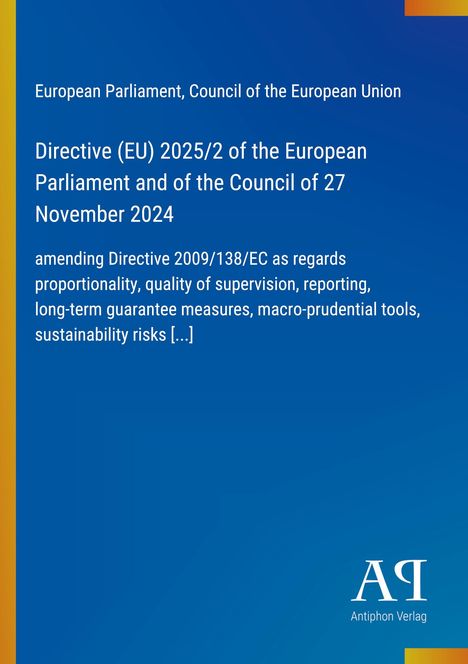 European Parliament, Council of the European Union

Directive (EU) 2025/2 of the European Parliament and of the Council of 27 November 2024

amending Directive 2009/138/EC as regards proportionality, quality of supervision, reporting, long-term guarantee measures, macro-prudential tools, sustainability risks [...]

AP

Antiphon Verlag